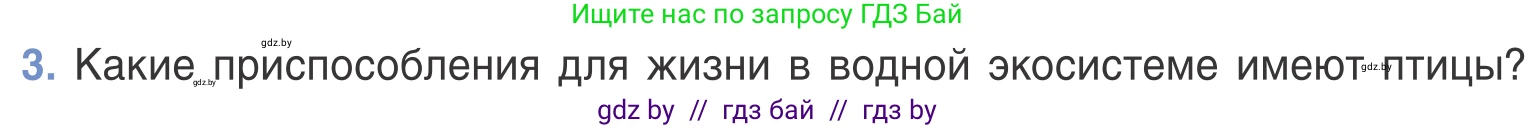 Ищите нас по запросу ГДЗ Бай

gdz.by

3. Какие приспособления для жизни в водной экосистеме имеют птицы?

gdz.by gdz.by

gdz by // гдз бай // гдз by